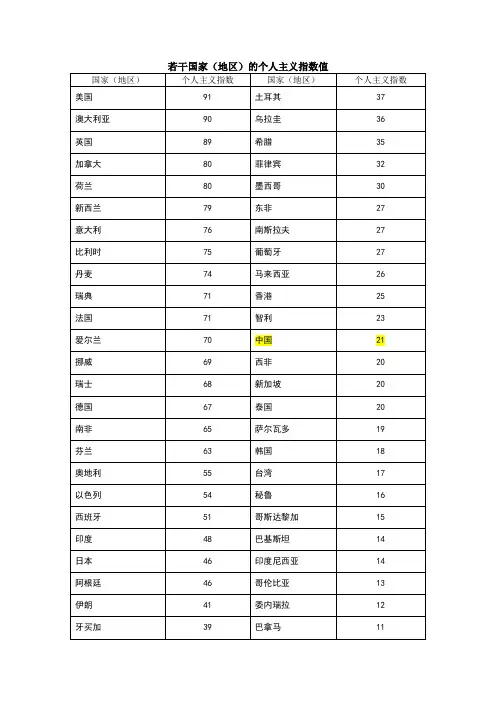 若干国家（地区）的个人主义指数值

| 国家（地区） | 个人主义指数 | 国家（地区） | 个人主义指数 |
|---|---|---|---|
| 美国 | 91 | 土耳其 | 37 |
| 澳大利亚 | 90 | 乌拉圭 | 36 |
| 英国 | 89 | 希腊 | 35 |
| 加拿大 | 80 | 菲律宾 | 32 |
| 荷兰 | 80 | 墨西哥 | 30 |
| 新西兰 | 79 | 东非 | 27 |
| 意大利 | 76 | 南斯拉夫 | 27 |
| 比利时 | 75 | 葡萄牙 | 27 |
| 丹麦 | 74 | 马来西亚 | 26 |
| 瑞典 | 71 | 香港 | 25 |
| 法国 | 71 | 智利 | 23 |
| 爱尔兰 | 70 | 中国 | 21 |
| 挪威 | 69 | 西非 | 20 |
| 瑞士 | 68 | 新加坡 | 20 |
| 德国 | 67 | 泰国 | 20 |
| 南非 | 65 | 萨尔瓦多 | 19 |
| 芬兰 | 63 | 韩国 | 18 |
| 奥地利 | 55 | 台湾 | 17 |
| 以色列 | 54 | 秘鲁 | 16 |
| 西班牙 | 51 | 哥斯达黎加 | 15 |
| 印度 | 48 | 巴基斯坦 | 14 |
| 日本 | 46 | 印度尼西亚 | 14 |
| 阿根廷 | 46 | 哥伦比亚 | 13 |
| 伊朗 | 41 | 委内瑞拉 | 12 |
| 牙买加 | 39 | 巴拿马 | 11 |